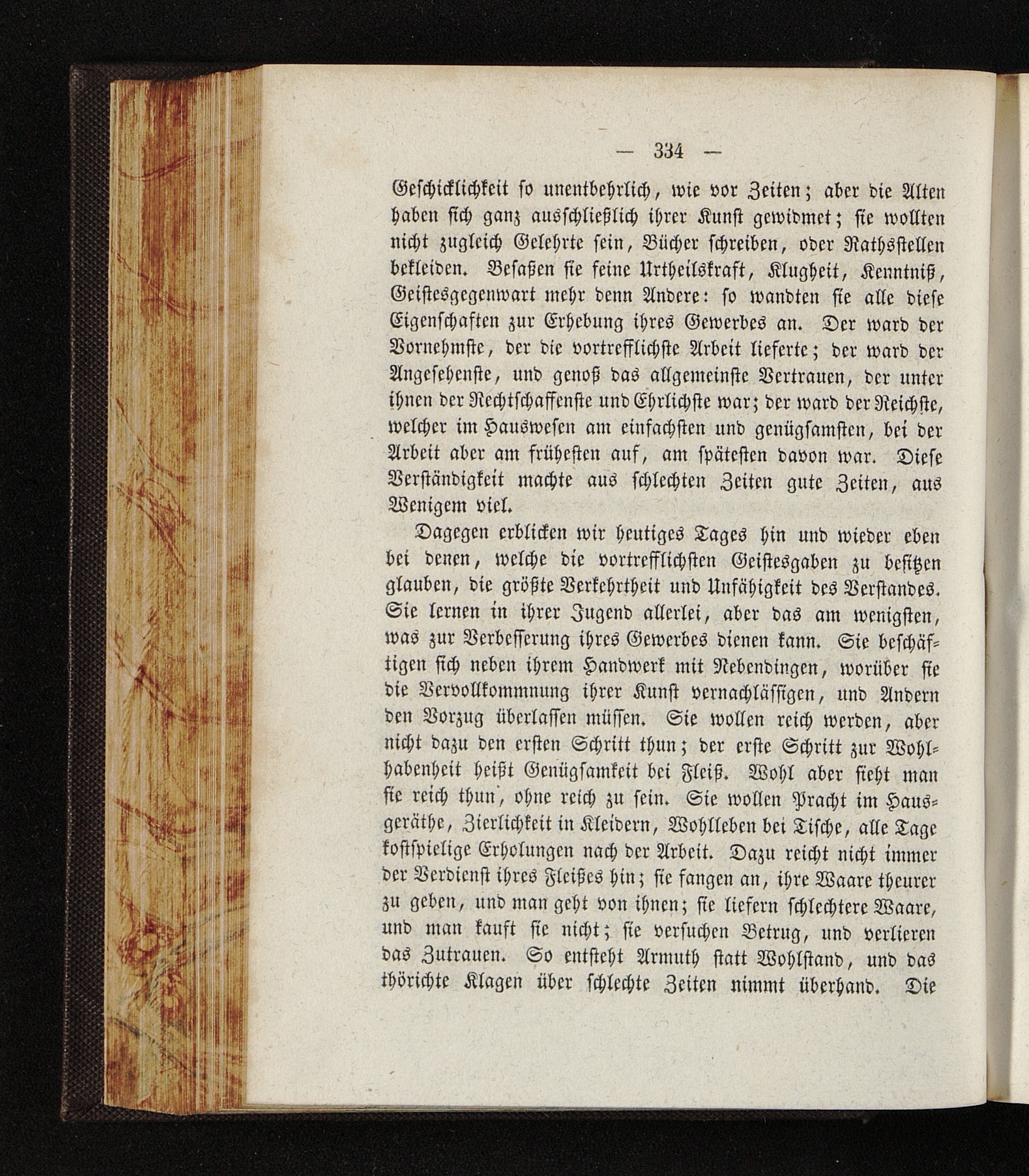 — 334 —

Geschicklichkeit so unentbehrlich, wie vor Zeiten; aber die Alten haben sich ganz ausschließlich ihrer Kunst gewidmet; sie wollten nicht zugleich Gelehrte sein, Bücher schreiben, oder Rathsstellen bekleiden. Besaßen sie feine Urtheilskraft, Klugheit, Kenntniß, Geistesgegenwart mehr denn Andere: so wandten sie alle diese Eigenschaften zur Erhebung ihres Gewerbes an. Der ward der Vornehmste, der die vortrefflichste Arbeit lieferte; der ward der Angesehenste, und genoß das allgemeinste Vertrauen, der unter ihnen der Rechtschaffenste und Ehrlichste war; der ward der Reichste, welcher im Hauswesen am einfachsten und genügsamsten, bei der Arbeit aber am frühesten auf, am spätesten davon war. Diese Verständigkeit machte aus schlechten Zeiten gute Zeiten, aus Wenigem viel.

Dagegen erblicken wir heutiges Tages hin und wieder eben bei denen, welche die vortrefflichsten Geistesgaben zu besitzen glauben, die größte Verkehrtheit und Unfähigkeit des Verstandes. Sie lernen in ihrer Jugend allerlei, aber das am wenigsten, was zur Verbesserung ihres Gewerbes dienen kann. Sie beschäftigen sich neben ihrem Handwerk mit Nebendingen, worüber sie die Vervollkommnung ihrer Kunst vernachlässigen, und Andern den Vorzug überlassen müssen. Sie wollen reich werden, aber nicht dazu den ersten Schritt thun; der erste Schritt zur Wohlhabenheit heißt Genügsamkeit bei Fleiß. Wohl aber sieht man sie reich thun, ohne reich zu sein. Sie wollen Pracht im Hausgeräthe, Zierlichkeit in Kleidern, Wohlleben bei Tische, alle Tage kostspielige Erholungen nach der Arbeit. Dazu reicht nicht immer der Verdienst ihres Fleißes hin; sie fangen an, ihre Waare theurer zu geben, und man geht von ihnen; sie liefern schlechtere Waare, und man kauft sie nicht; sie versuchen Betrug, und verlieren das Zutrauen. So entsteht Armuth statt Wohlstand, und das thörichte Klagen über schlechte Zeiten nimmt überhand. Die